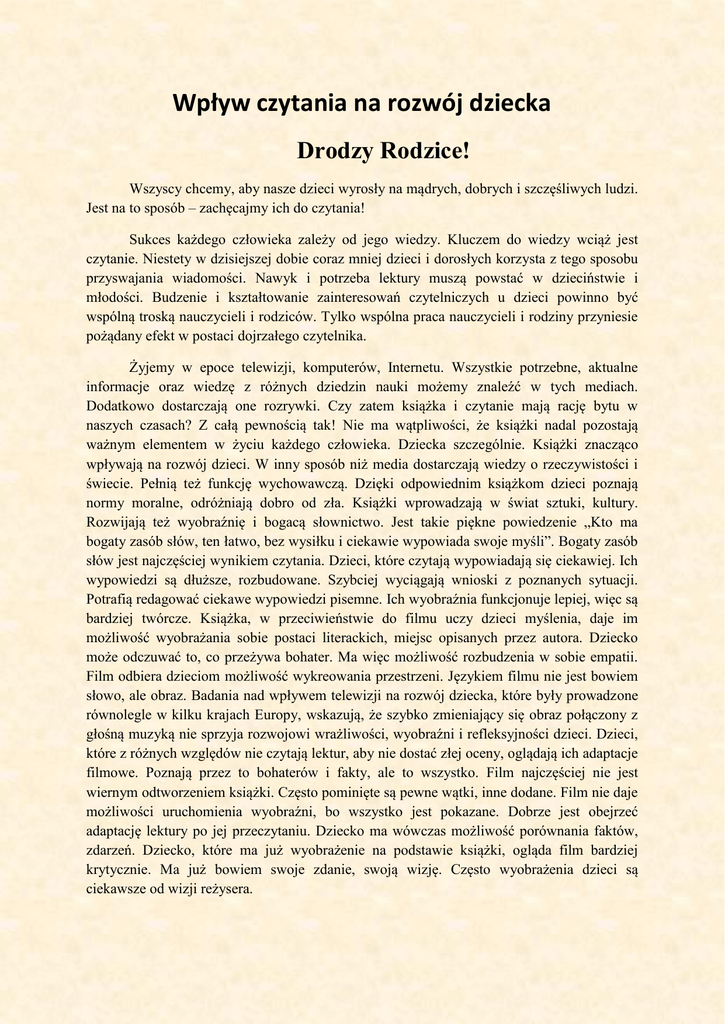 Wpływ czytania na rozwój dziecka

Drodzy Rodzice!

Wszyscy chcemy, aby nasze dzieci wyrosły na mądrych, dobrych i szczęśliwych ludzi. Jest na to sposób – zachęcajmy ich do czytania!

Sukces każdego człowieka zależy od jego wiedzy. Kluczem do wiedzy wciąż jest czytanie. Niestety w dzisiejszej dobie coraz mniej dzieci i dorosłych korzysta z tego sposobu przyswajania wiadomości. Nawyk i potrzeba lektury muszą powstać w dzieciństwie i młodości. Budzenie i kształtowanie zainteresowań czytelniczych u dzieci powinno być wspólną troską nauczycieli i rodziców. Tylko wspólna praca nauczycieli i rodziny przyniesie pożądany efekt w postaci dojrzałego czytelnika.

Żyjemy w epoce telewizji, komputerów, Internetu. Wszystkie potrzebne, aktualne informacje oraz wiedzę z różnych dziedzin nauki możemy znaleźć w tych mediach. Dodatkowo dostarczają one rozrywki. Czy zatem książka i czytanie mają rację bytu w naszych czasach? Z całą pewnością tak! Nie ma wątpliwości, że książki nadal pozostają ważnym elementem w życiu każdego człowieka. Dziecka szczególnie. Książki znacząco wpływają na rozwój dzieci. W inny sposób niż media dostarczają wiedzy o rzeczywistości i świecie. Pełnią też funkcję wychowawczą. Dzięki odpowiednim książkom dzieci poznają normy moralne, odróżniają dobro od zła. Książki wprowadzają w świat sztuki, kultury. Rozwijają też wyobraźnię i bogacą słownictwo. Jest takie piękne powiedzenie „Kto ma bogaty zasób słów, ten łatwo, bez wysiłku i ciekawie wypowiada swoje myśli”. Bogaty zasób słów jest najczęściej wynikiem czytania. Dzieci, które czytają wypowiadają się ciekawiej. Ich wypowiedzi są dłuższe, rozbudowane. Szybciej wyciągają wnioski z poznanych sytuacji. Potrafią redagować ciekawe wypowiedzi pisemne. Ich wyobraźnia funkcjonuje lepiej, więc są bardziej twórcze. Książka, w przeciwieństwie do filmu uczy dzieci myślenia, daje im możliwość wyobrażania sobie postaci literackich, miejsc opisanych przez autora. Dziecko może odczuwać to, co przeżywa bohater. Ma więc możliwość rozbudzenia w sobie empatii. Film odbiera dzieciom możliwość wykreowania przestrzeni. Językiem filmu nie jest bowiem słowo, ale obraz. Badania nad wpływem telewizji na rozwój dziecka, które były prowadzone równolegle w kilku krajach Europy, wskazują, że szybko zmieniający się obraz połączony z głośną muzyką nie sprzyja rozwojowi wrażliwości, wyobraźni i refleksyjności dzieci. Dzieci, które z różnych względów nie czytają lektur, aby nie dostać złej oceny, oglądają ich adaptacje filmowe. Poznają przez to bohaterów i fakty, ale to wszystko. Film najczęściej nie jest wiernym odtworzeniem książki. Często pominięte są pewne wątki, inne dodane. Film nie daje możliwości uruchomienia wyobraźni, bo wszystko jest pokazane. Dobrze jest obejrzeć adaptację lektury po jej przeczytaniu. Dziecko ma wówczas możliwość porównania faktów, zdarzeń. Dziecko, które ma już wyobrażenie na podstawie książki, ogląda film bardziej krytycznie. Ma już bowiem swoje zdanie, swoją wizję. Często wyobrażenia dzieci są ciekawsze od wizji reżysera.